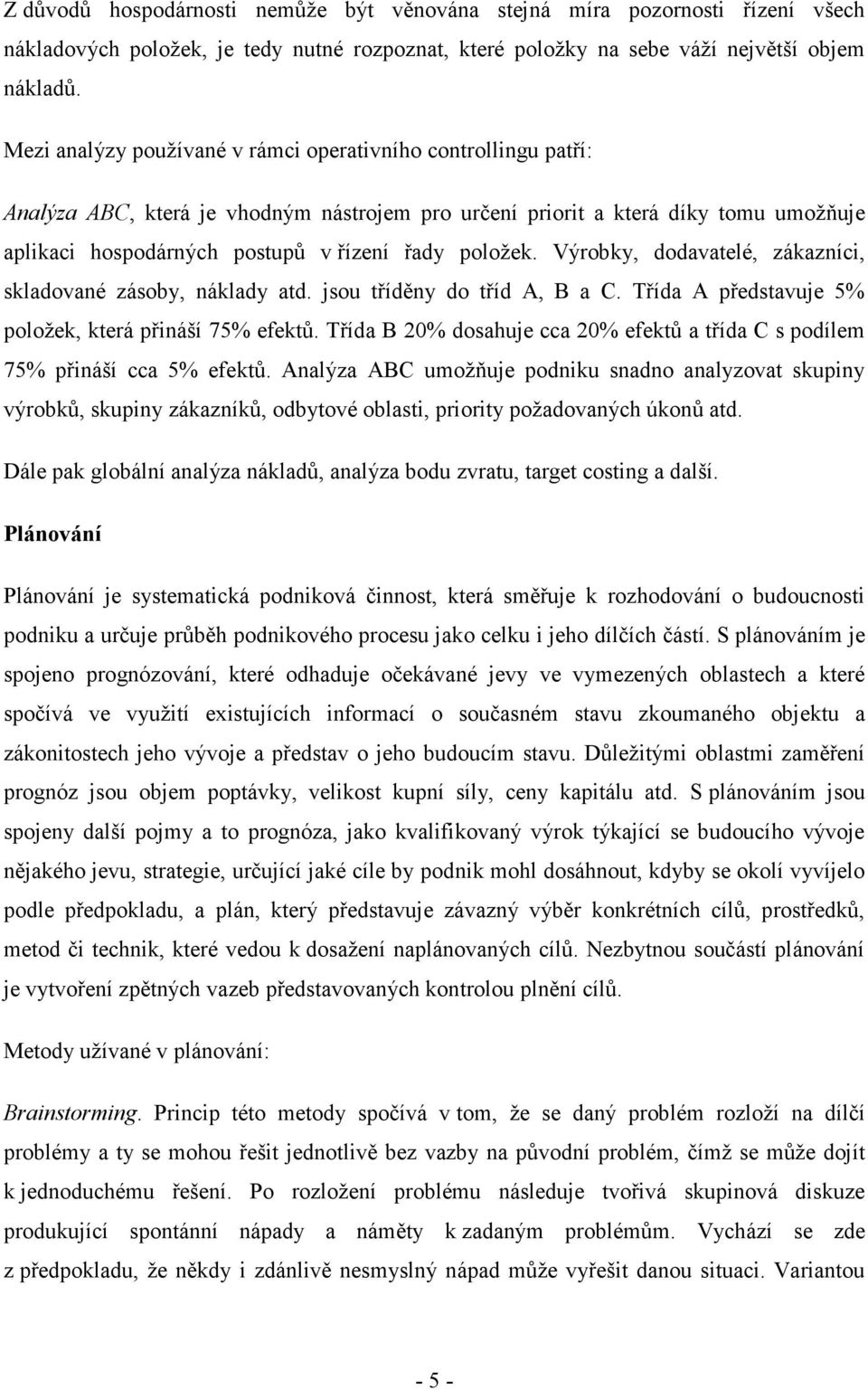 Z důvodů hospodárnosti nemůže být věnována stejná míra pozornosti řízení všech nákladových položek, je tedy nutné rozpoznat, které položky na sebe váží největší objem nákladů.

Mezi analýzy používané v rámci operativního controllingu patří:

Analýza ABC, která je vhodným nástrojem pro určení priorit a která díky tomu umožňuje aplikaci hospodárných postupů v řízení řady položek. Výrobky, dodavatelé, zákazníci, skladované zásoby, náklady atd. jsou tříděny do tříd A, B a C. Třída A představuje 5% položek, která přináší 75% efektů. Třída B 20% dosahuje cca 20% efektů a třída C s podílem 75% přináší cca 5% efektů. Analýza ABC umožňuje podniku snadno analyzovat skupiny výrobků, skupiny zákazníků, odbytové oblasti, priority požadovaných úkonů atd.

Dále pak globální analýza nákladů, analýza bodu zvratu, target costing a další.

Plánování

Plánování je systematická podniková činnost, která směřuje k rozhodování o budoucnosti podniku a určuje průběh podnikového procesu jako celku i jeho dílčích částí. S plánováním je spojeno prognózování, které odhaduje očekávané jevy ve vymezených oblastech a které spočívá ve využití existujících informací o současném stavu zkoumaného objektu a zákonitostech jeho vývoje a představ o jeho budoucím stavu. Důležitými oblastmi zaměření prognóz jsou objem poptávky, velikost kupní síly, ceny kapitálu atd. S plánováním jsou spojeny další pojmy a to prognóza, jako kvalifikovaný výrok týkající se budoucího vývoje nějakého jevu, strategie, určující jaké cíle by podnik mohl dosáhnout, kdyby se okolí vyvíjelo podle předpokladu, a plán, který představuje závazný výběr konkrétních cílů, prostředků, metod či technik, které vedou k dosažení naplánovaných cílů. Nezbytnou součástí plánování je vytvoření zpětných vazeb představovaných kontrolou plnění cílů.

Metody užívané v plánování:

Brainstorming. Princip této metody spočívá v tom, že se daný problém rozloží na dílčí problémy a ty se mohou řešit jednotlivě bez vazby na původní problém, čímž se může dojít k jednoduchému řešení. Po rozložení problému následuje tvořivá skupinová diskuze produkující spontánní nápady a náměty k zadaným problémům. Vychází se zde z předpokladu, že někdy i zdánlivě nesmyslný nápad může vyřešit danou situaci. Variantou

- 5 -